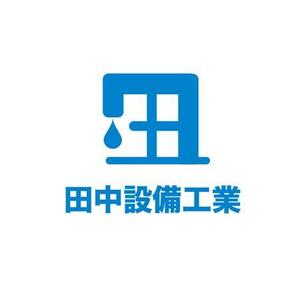 田中設備工業